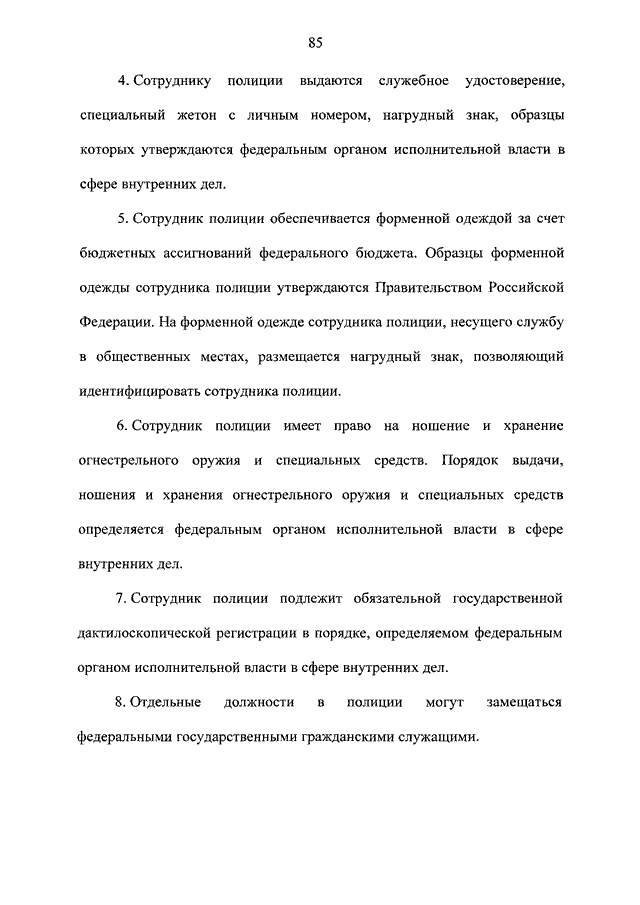 85

4. Сотруднику полиции выдаются служебное удостоверение, специальный жетон с личным номером, нагрудный знак, образцы которых утверждаются федеральным органом исполнительной власти в сфере внутренних дел.

5. Сотрудник полиции обеспечивается форменной одеждой за счет бюджетных ассигнований федерального бюджета. Образцы форменной одежды сотрудника полиции утверждаются Правительством Российской Федерации. На форменной одежде сотрудника полиции, несущего службу в общественных местах, размещается нагрудный знак, позволяющий идентифицировать сотрудника полиции.

6. Сотрудник полиции имеет право на ношение и хранение огнестрельного оружия и специальных средств. Порядок выдачи, ношения и хранения огнестрельного оружия и специальных средств определяется федеральным органом исполнительной власти в сфере внутренних дел.

7. Сотрудник полиции подлежит обязательной государственной дактилоскопической регистрации в порядке, определяемом федеральным органом исполнительной власти в сфере внутренних дел.

8. Отдельные должности в полиции могут замещаться федеральными государственными гражданскими служащими.